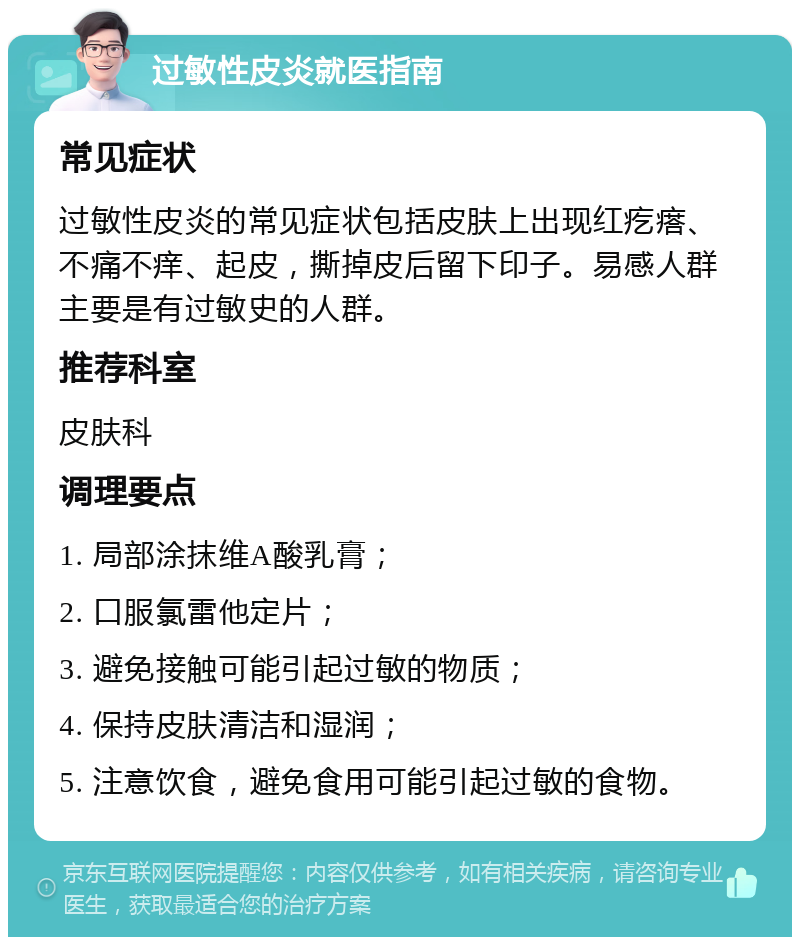 过敏性皮炎就医指南

常见症状

过敏性皮炎的常见症状包括皮肤上出现红疙瘩、不痛不痒、起皮，撕掉皮后留下印子。易感人群主要是有过敏史的人群。

推荐科室

皮肤科

调理要点

1. 局部涂抹维A酸乳膏；

2. 口服氯雷他定片；

3. 避免接触可能引起过敏的物质；

4. 保持皮肤清洁和湿润；

5. 注意饮食，避免食用可能引起过敏的食物。

京东互联网医院提醒您：内容仅供参考，如有相关疾病，请咨询专业医生，获取最适合您的治疗方案